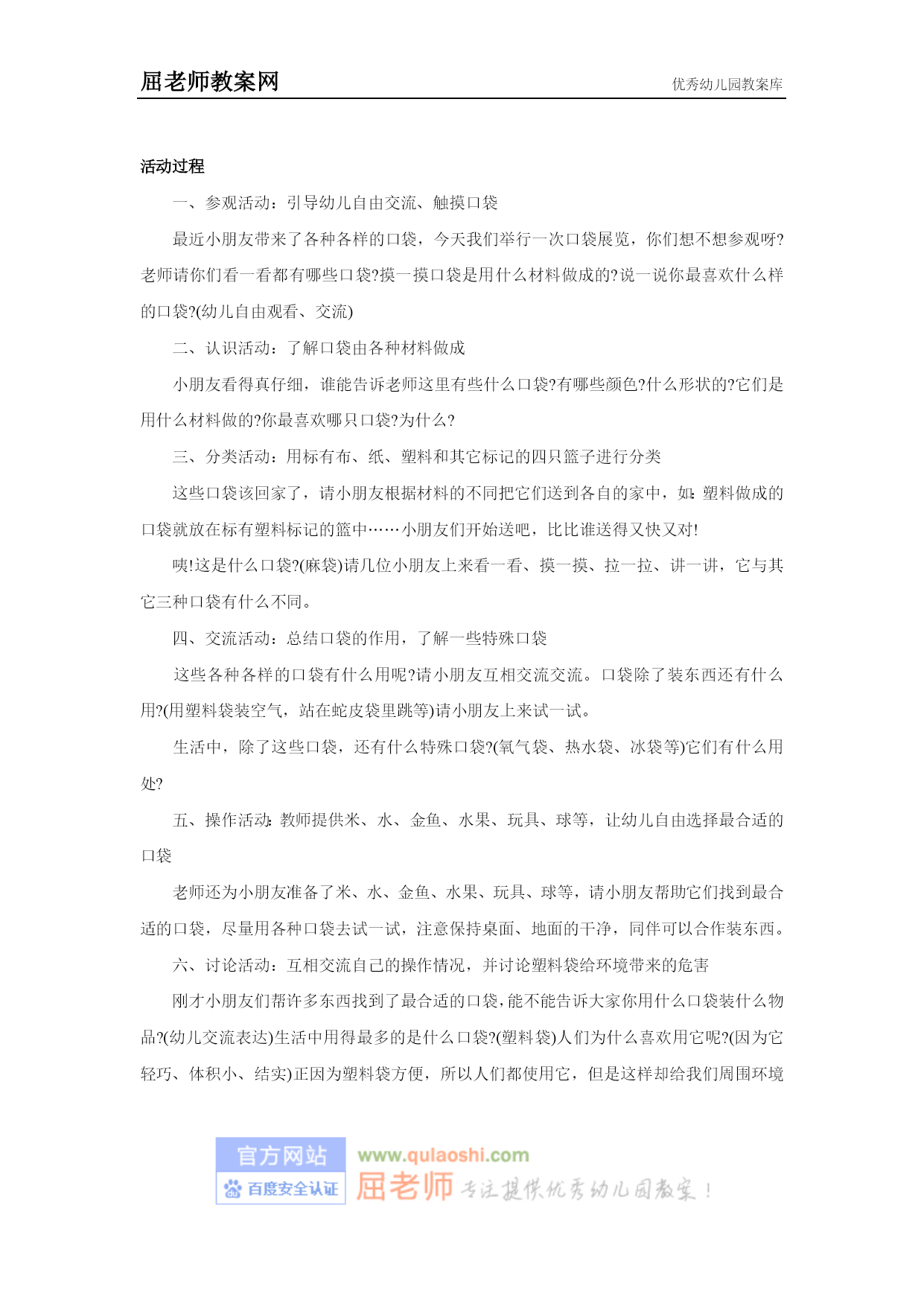 屈老师教案网

优秀幼儿园教案库

活动过程

一、参观活动：引导幼儿自由交流、触摸口袋

最近小朋友带来了各种各样的口袋，今天我们举行一次口袋展览，你们想不想参观呀?老师请你们看一看都有哪些口袋?摸一摸口袋是用什么材料做成的?说一说你最喜欢什么样的口袋?(幼儿自由观看、交流)

二、认识活动：了解口袋由各种材料做成

小朋友看得真仔细，谁能告诉老师这里有些什么口袋?有哪些颜色?什么形状的?它们是用什么材料做的?你最喜欢哪只口袋?为什么?

三、分类活动：用标有布、纸、塑料和其它标记的四只篮子进行分类

这些口袋该回家了，请小朋友根据材料的不同把它们送到各自的家中，如:塑料做成的口袋就放在标有塑料标记的篮中……小朋友们开始送吧，比比谁送得又快又对!

咦!这是什么口袋?(麻袋)请几位小朋友上来看一看、摸一摸、拉一拉、讲一讲，它与其它三种口袋有什么不同。

四、交流活动：总结口袋的作用，了解一些特殊口袋

这些各种各样的口袋有什么用呢?请小朋友互相交流交流。口袋除了装东西还有什么用?(用塑料袋装空气，站在蛇皮袋里跳等)请小朋友上来试一试。

生活中，除了这些口袋，还有什么特殊口袋?(氧气袋、热水袋、冰袋等)它们有什么用处?

五、操作活动:教师提供米、水、金鱼、水果、玩具、球等，让幼儿自由选择最合适的口袋

老师还为小朋友准备了米、水、金鱼、水果、玩具、球等，请小朋友帮助它们找到最合适的口袋，尽量用各种口袋去试一试，注意保持桌面、地面的干净，同伴可以合作装东西。

六、讨论活动：互相交流自己的操作情况，并讨论塑料袋给环境带来的危害

刚才小朋友们帮许多东西找到了最合适的口袋，能不能告诉大家你用什么口袋装什么物品?(幼儿交流表达)生活中用得最多的是什么口袋?(塑料袋)人们为什么喜欢用它呢?(因为它轻巧、体积小、结实)正因为塑料袋方便，所以人们都使用它，但是这样却给我们周围环境

官方网站
百度安全认证
www.qulaoshi.com
屈老师 专注提供优秀幼儿园教案！